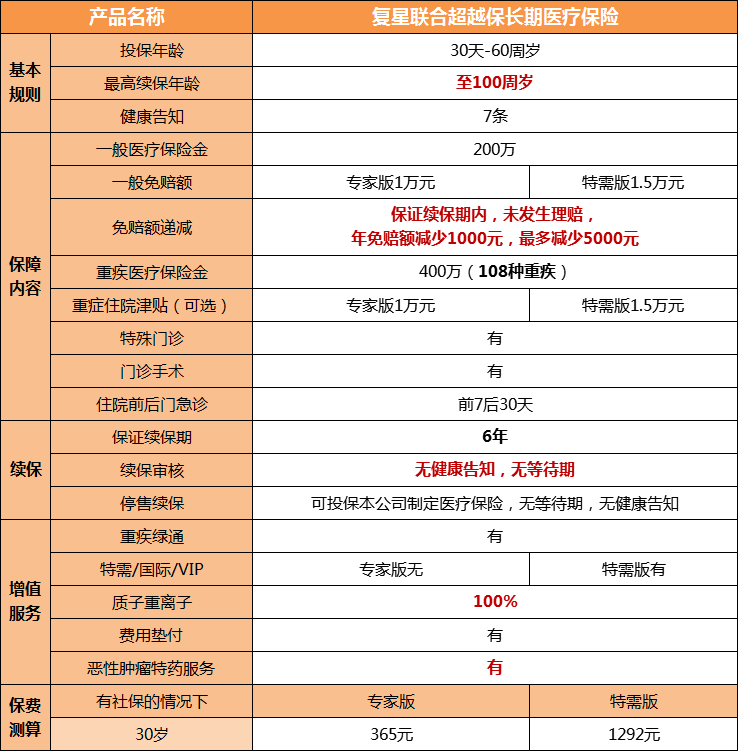 | 产品名称 | | 复星联合超越保长期医疗保险 | |
|---|---|---|---|
| 基本规则 | 投保年龄 | 30天-60周岁 | |
| | 最高续保年龄 | 至100周岁 | |
| | 健康告知 | 7条 | |
| 保障内容 | 一般医疗保险金 | 200万 | |
| | 一般免赔额 | 专家版1万元 | 特需版1.5万元 |
| | 免赔额递减 | 保证续保期内，未发生理赔，年免赔额减少1000元，最多减少5000元 | |
| | 重疾医疗保险金 | 400万（108种重疾） | |
| | 重症住院津贴（可选） | 专家版1万元 | 特需版1.5万元 |
| | 特殊门诊 | 有 | |
| | 门诊手术 | 有 | |
| | 住院前后门急诊 | 前7后30天 | |
| 续保 | 保证续保期 | 6年 | |
| | 续保审核 | 无健康告知，无等待期 | |
| | 停售续保 | 可投保本公司制定医疗保险，无等待期，无健康告知 | |
| 增值服务 | 重疾绿通 | 有 | |
| | 特需/国际/VIP | 专家版无 | 特需版有 |
| | 质子重离子 | 100% | |
| | 费用垫付 | 有 | |
| | 恶性肿瘤特药服务 | 有 | |
| 保费测算 | 有社保的情况下 | 专家版 | 特需版 |
| | 30岁 | 365元 | 1292元 |